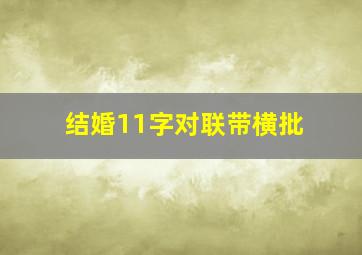 结婚11字对联带横批